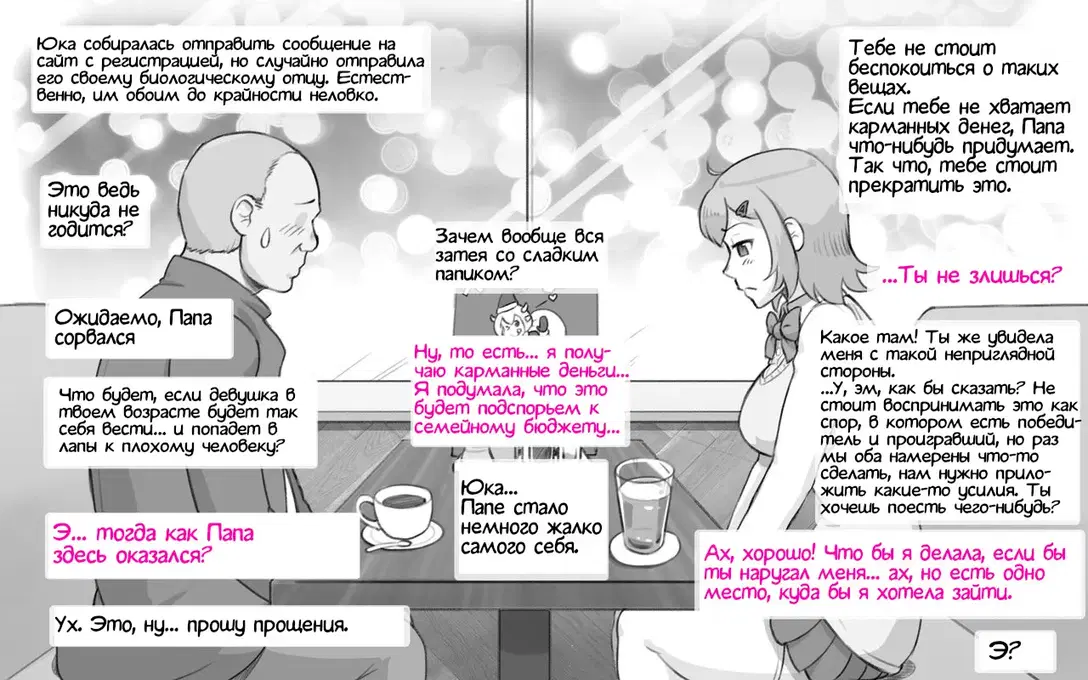 Юка собиралась отправить сообщение на сайт с регистрацией, но случайно отправила его своему биологическому отцу. Естественно, им обоим до крайности неловко.

Это ведь никуда не годится?

Ожидаемо, Папа сорвался

Что будет, если девушка в твоем возрасте будет так себя вести... и попадет в лапы к плохому человеку?

Э... тогда как Папа здесь оказался?

Ух. Это, ну... прошу прощения.

Зачем вообще вся затея со сладким папиком?

Ну, то есть... я получаю карманные деньги... Я подумала, что это будет подспорьем к семейному бюджету...

Юка...
Папе стало немного жалко самого себя.

Тебе не стоит беспокоиться о таких вещах.
Если тебе не хватает карманных денег, Папа что-нибудь придумает.
Так что, тебе стоит прекратить это.

...Ты не злишься?

Какое там! Ты же увидела меня с такой неприглядной стороны.
...У, эм, как бы сказать? Не стоит воспринимать это как спор, в котором есть победитель и проигравший, но раз мы оба намерены что-то сделать, нам нужно приложить какие-то усилия. Ты хочешь поесть чего-нибудь?

Ах, хорошо! Что бы я делала, если бы ты наругал меня... ах, но есть одно место, куда бы я хотела зайти.

Э?